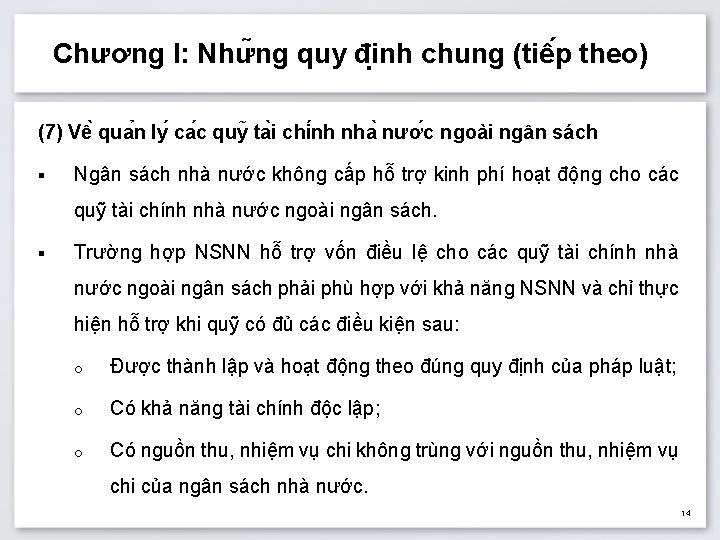 Chương I: Những quy định chung (tiếp theo)

(7) Về quản lý các quỹ tài chính nhà nước ngoài ngân sách

▪ Ngân sách nhà nước không cấp hỗ trợ kinh phí hoạt động cho các quỹ tài chính nhà nước ngoài ngân sách.

▪ Trường hợp NSNN hỗ trợ vốn điều lệ cho các quỹ tài chính nhà nước ngoài ngân sách phải phù hợp với khả năng NSNN và chỉ thực hiện hỗ trợ khi quỹ có đủ các điều kiện sau:

○ Được thành lập và hoạt động theo đúng quy định của pháp luật;

○ Có khả năng tài chính độc lập;

○ Có nguồn thu, nhiệm vụ chi không trùng với nguồn thu, nhiệm vụ chi của ngân sách nhà nước.

14